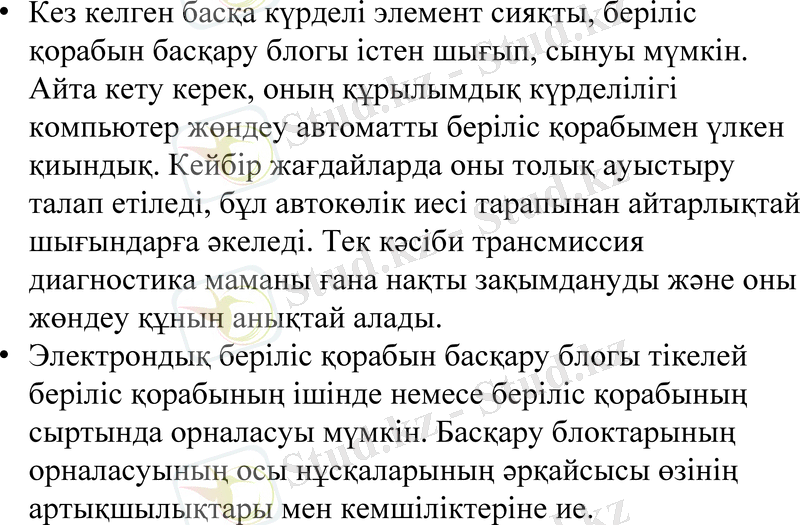 • Кез келген басқа күрделі элемент сияқты, беріліс қорабын басқару блогы істен шығып, сынуы мүмкін. Айта кету керек, оның құрылымдық күрделілігі компьютер жөндеу автоматты беріліс қорабымен үлкен қиындық. Кейбір жағдайларда оны толық ауыстыру талап етіледі, бұл автокөлік иесі тарапынан айтарлықтай шығындарға әкеледі. Тек кәсіби трансмиссия диагностика маманы ғана нақты зақымдануды және оны жөндеу құнын анықтай алады.
• Электрондық беріліс қорабын басқару блогы тікелей беріліс қорабының ішінде немесе беріліс қорабының сыртында орналасуы мүмкін. Басқару блоктарының орналасуының осы нұсқаларының әрқайсысы өзінің артықшылықтары мен кемшіліктеріне ие.

Stud.kz - Stud.kz